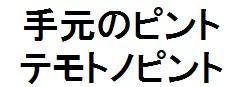 手元のピント
テモトノピント